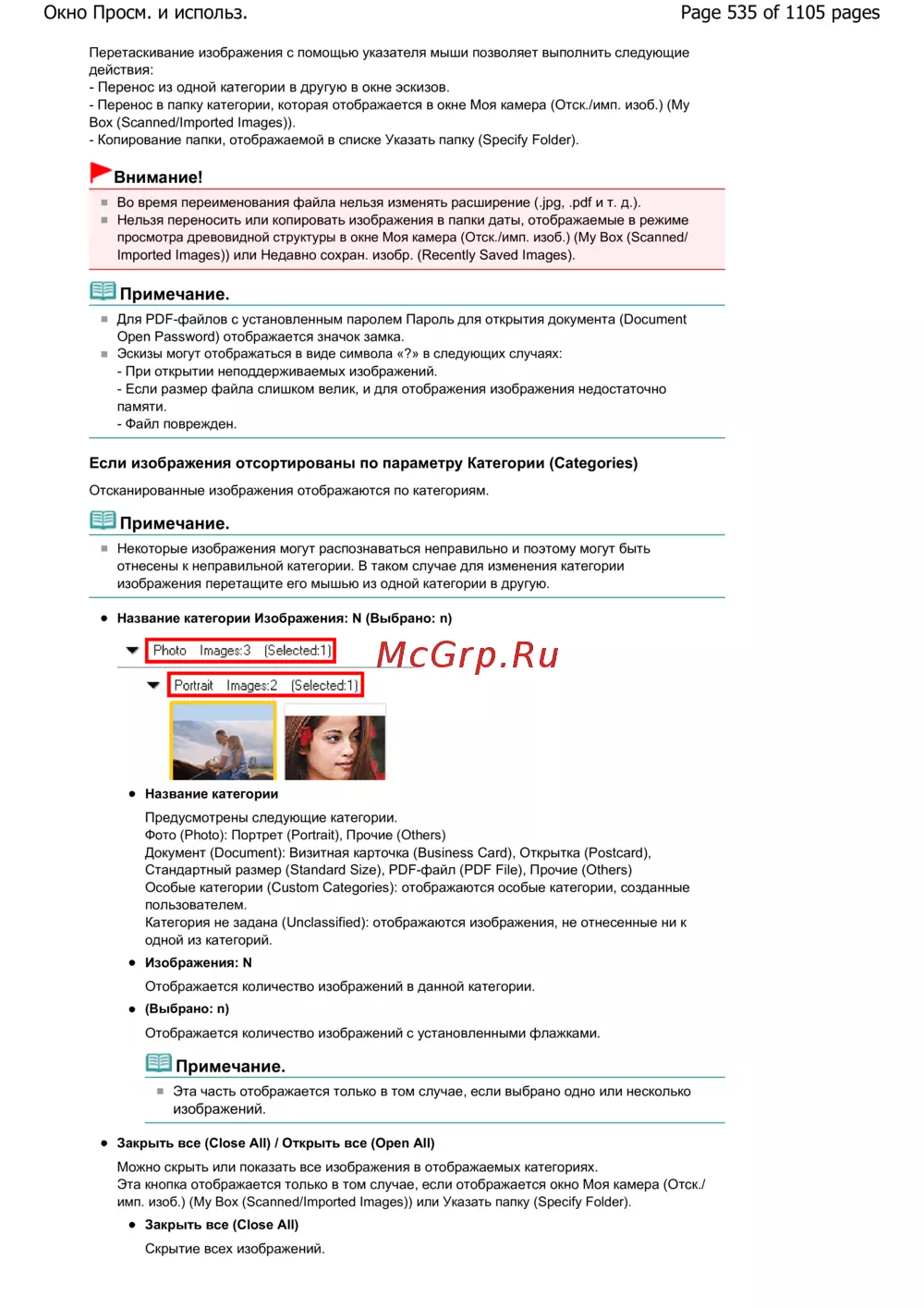 Окно Просм. и использ.

Page 535 of 1105 pages

Перетаскивание изображения с помощью указателя мыши позволяет выполнить следующие действия:
- Перенос из одной категории в другую в окне эскизов.
- Перенос в папку категории, которая отображается в окне Моя камера (Отск./имп. изоб.) (My Box (Scanned/Imported Images)).
- Копирование папки, отображаемой в списке Указать папку (Specify Folder).

Внимание!

Во время переименования файла нельзя изменять расширение (.jpg, .pdf и т. д.).
Нельзя переносить или копировать изображения в папки даты, отображаемые в режиме просмотра древовидной структуры в окне Моя камера (Отск./имп. изоб.) (My Box (Scanned/Imported Images)) или Недавно сохран. изобр. (Recently Saved Images).

Примечание.

Для PDF-файлов с установленным паролем Пароль для открытия документа (Document Open Password) отображается значок замка.
Эскизы могут отображаться в виде символа «?» в следующих случаях:
- При открытии неподдерживаемых изображений.
- Если размер файла слишком велик, и для отображения изображения недостаточно памяти.
- Файл поврежден.

Если изображения отсортированы по параметру Категории (Categories)

Отсканированные изображения отображаются по категориям.

Примечание.

Некоторые изображения могут распознаваться неправильно и поэтому могут быть отнесены к неправильной категории. В таком случае для изменения категории изображения перетащите его мышью из одной категории в другую.

Название категории Изображения: N (Выбрано: n)

Photo Images:3 (Selected:1)

McGrp.Ru

Portrait Images:2 (Selected:1)

Название категории

Предусмотрены следующие категории.
Фото (Photo): Портрет (Portrait), Прочие (Others)
Документ (Document): Визитная карточка (Business Card), Открытка (Postcard), Стандартный размер (Standard Size), PDF-файл (PDF File), Прочие (Others)
Особые категории (Custom Categories): отображаются особые категории, созданные пользователем.
Категория не задана (Unclassified): отображаются изображения, не отнесенные ни к одной из категорий.

Изображения: N

Отображается количество изображений в данной категории.

(Выбрано: n)

Отображается количество изображений с установленными флажками.

Примечание.

Эта часть отображается только в том случае, если выбрано одно или несколько изображений.

Закрыть все (Close All) / Открыть все (Open All)

Можно скрыть или показать все изображения в отображаемых категориях.
Эта кнопка отображается только в том случае, если отображается окно Моя камера (Отск./имп. изоб.) (My Box (Scanned/Imported Images)) или Указать папку (Specify Folder).

Закрыть все (Close All)

Скрытие всех изображений.